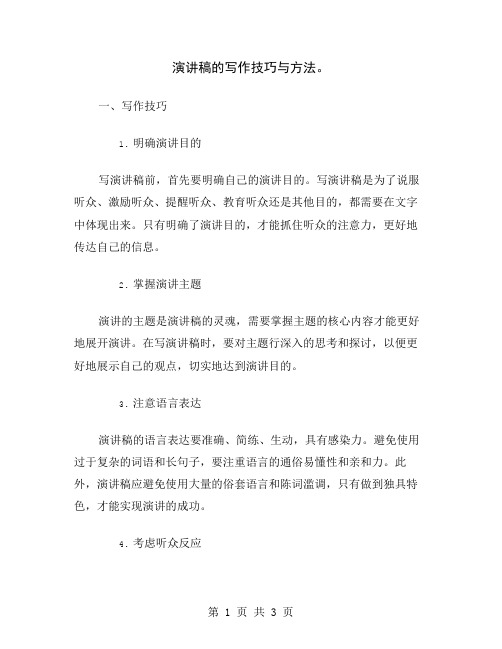 演讲稿的写作技巧与方法。

一、写作技巧

1. 明确演讲目的

写演讲稿前，首先要明确自己的演讲目的。写演讲稿是为了说服听众、激励听众、提醒听众、教育听众还是其他目的，都需要在文字中体现出来。只有明确了演讲目的，才能抓住听众的注意力，更好地传达自己的信息。

2. 掌握演讲主题

演讲的主题是演讲稿的灵魂，需要掌握主题的核心内容才能更好地展开演讲。在写演讲稿时，要对主题行深入的思考和探讨，以便更好地展示自己的观点，切实地达到演讲目的。

3. 注意语言表达

演讲稿的语言表达要准确、简练、生动，具有感染力。避免使用过于复杂的词语和长句子，要注重语言的通俗易懂性和亲和力。此外，演讲稿应避免使用大量的俗套语言和陈词滥调，只有做到独具特色，才能实现演讲的成功。

4. 考虑听众反应

第 1 页 共 3 页